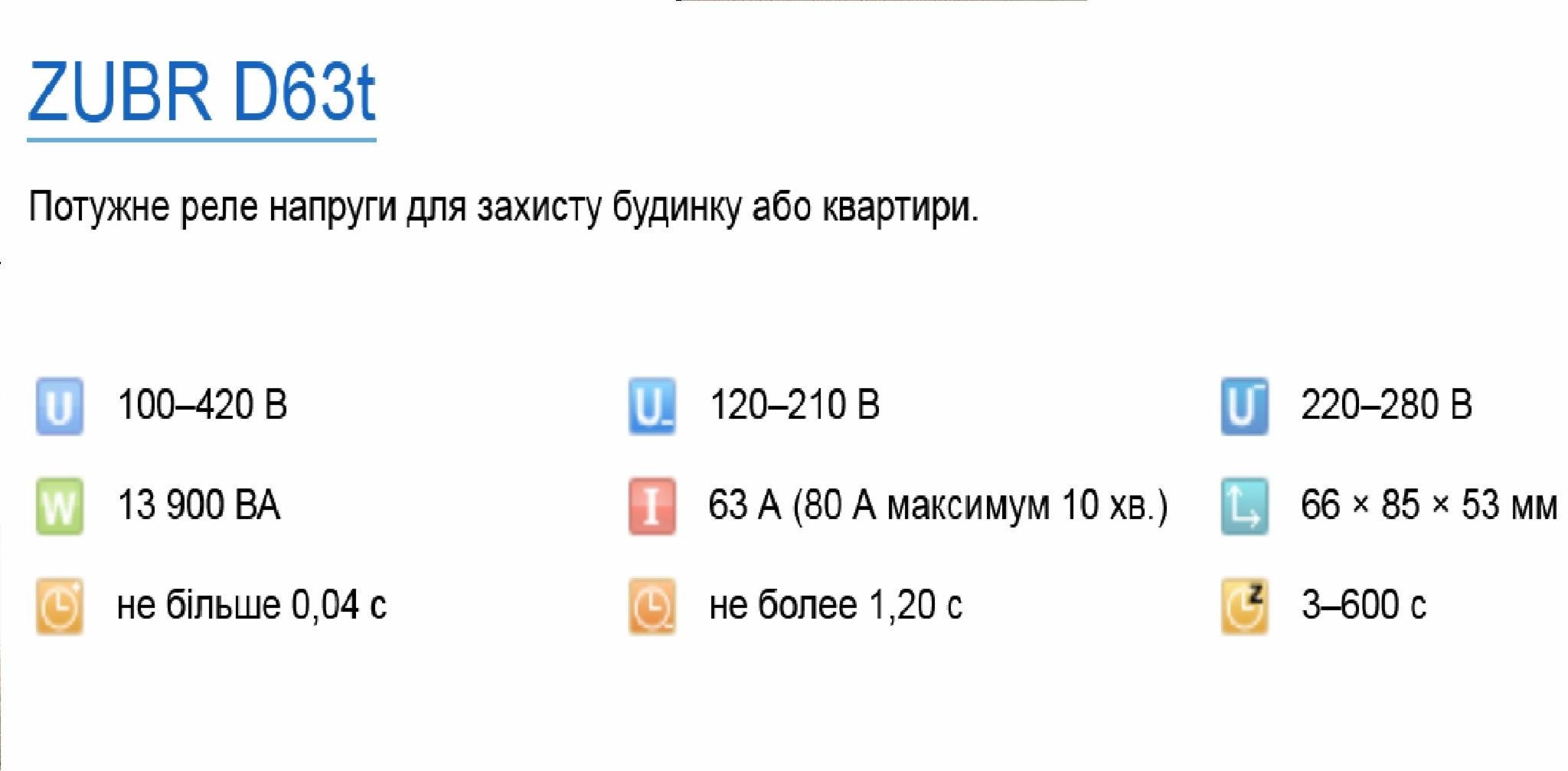 ZUBR D63t

Потужне реле напруги для захисту будинку або квартири.

U 100–420 В

U 120–210 В

U 220–280 В

W 13 900 ВА

I 63 А (80 А максимум 10 хв.)

66 × 85 × 53 мм

не більше 0,04 с

не более 1,20 с

z 3–600 с